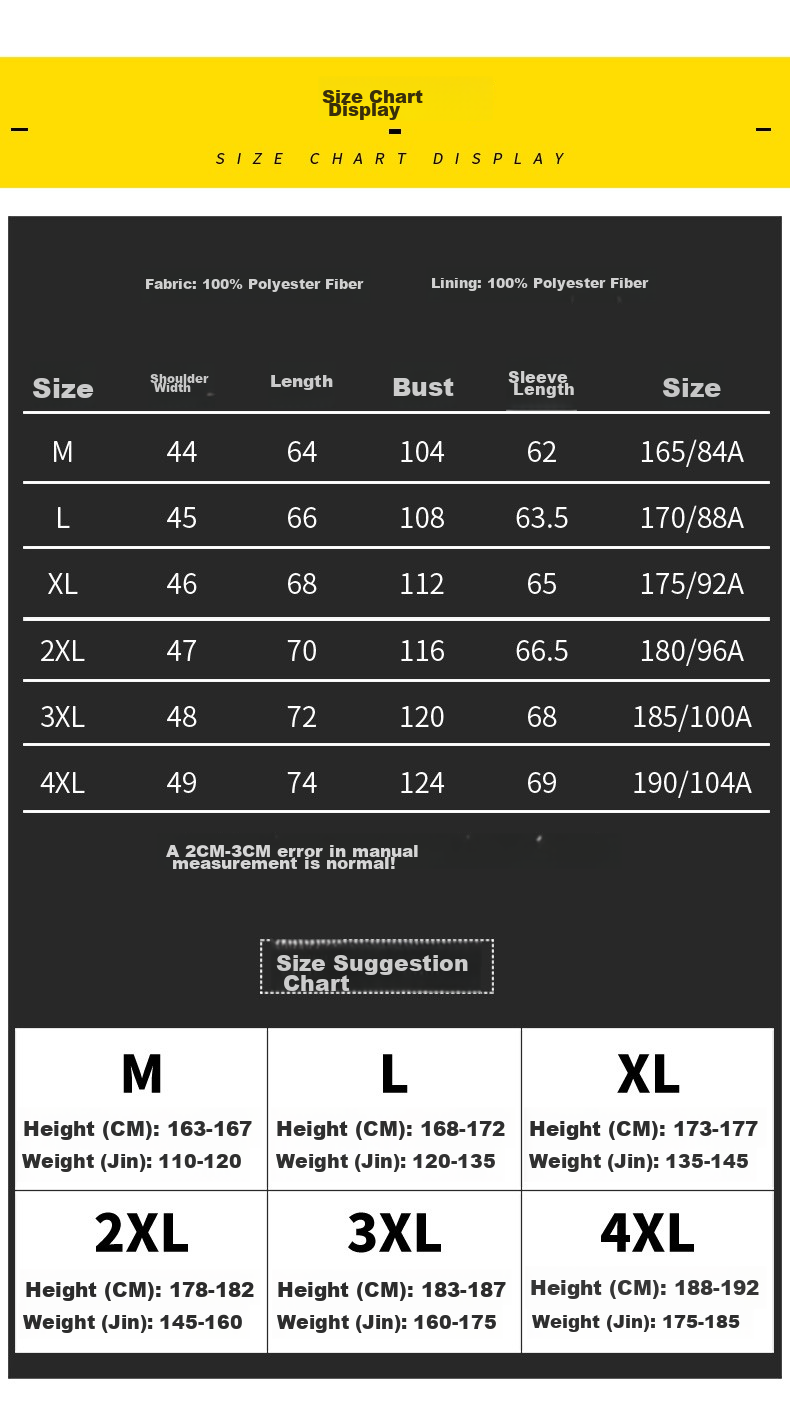 Size Chart Display

SIZE CHART DISPLAY

Fabric: 100% Polyester Fiber

Lining: 100% Polyester Fiber

| Size | Shoulder Width | Length | Bust | Sleeve Length | Size |
|---|---|---|---|---|---|
| M | 44 | 64 | 104 | 62 | 165/84A |
| L | 45 | 66 | 108 | 63.5 | 170/88A |
| XL | 46 | 68 | 112 | 65 | 175/92A |
| 2XL | 47 | 70 | 116 | 66.5 | 180/96A |
| 3XL | 48 | 72 | 120 | 68 | 185/100A |
| 4XL | 49 | 74 | 124 | 69 | 190/104A |

A 2CM-3CM error in manual measurement is normal!

Size Suggestion Chart

| M | L | XL |
|---|---|---|
| Height (CM): 163-167 Weight (Jin): 110-120 | Height (CM): 168-172 Weight (Jin): 120-135 | Height (CM): 173-177 Weight (Jin): 135-145 |
| 2XL | 3XL | 4XL |
| Height (CM): 178-182 Weight (Jin): 145-160 | Height (CM): 183-187 Weight (Jin): 160-175 | Height (CM): 188-192 Weight (Jin): 175-185 |